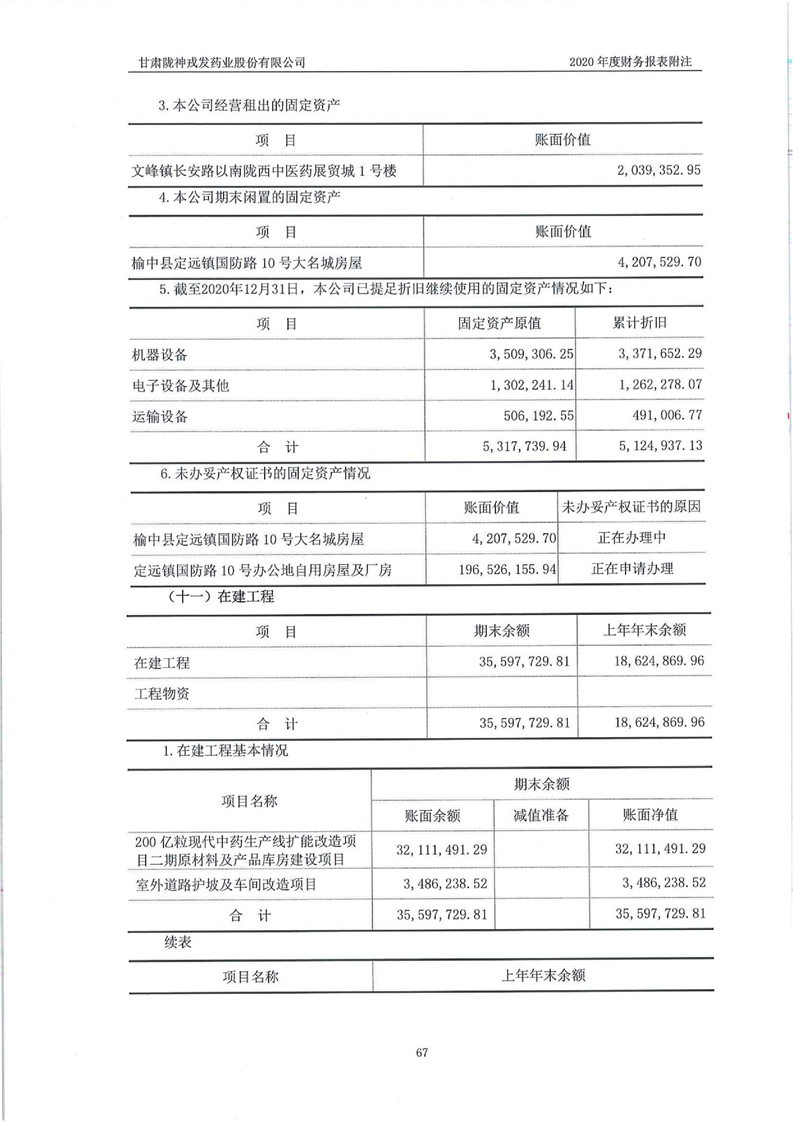 甘肃陇神戎发药业股份有限公司

2020 年度财务报表附注

3. 本公司经营租出的固定资产

| 项　目 | 账面价值 |
|---|---|
| 文峰镇长安路以南陇西中医药展贸城 1 号楼 | 2,039,352.95 |

4. 本公司期末闲置的固定资产

| 项　目 | 账面价值 |
|---|---|
| 榆中县定远镇国防路 10 号大名城房屋 | 4,207,529.70 |

5. 截至2020年12月31日，本公司已提足折旧继续使用的固定资产情况如下：

| 项　目 | 固定资产原值 | 累计折旧 |
|---|---|---|
| 机器设备 | 3,509,306.25 | 3,371,652.29 |
| 电子设备及其他 | 1,302,241.14 | 1,262,278.07 |
| 运输设备 | 506,192.55 | 491,006.77 |
| 合　计 | 5,317,739.94 | 5,124,937.13 |

6. 未办妥产权证书的固定资产情况

| 项　目 | 账面价值 | 未办妥产权证书的原因 |
|---|---|---|
| 榆中县定远镇国防路 10 号大名城房屋 | 4,207,529.70 | 正在办理中 |
| 定远镇国防路 10 号办公地自用房屋及厂房 | 196,526,155.94 | 正在申请办理 |

（十一）在建工程

| 项　目 | 期末余额 | 上年年末余额 |
|---|---|---|
| 在建工程 | 35,597,729.81 | 18,624,869.96 |
| 工程物资 | | |
| 合　计 | 35,597,729.81 | 18,624,869.96 |

1. 在建工程基本情况

| 项目名称 | 期末余额 | | |
|---|---|---|---|
| | 账面余额 | 减值准备 | 账面净值 |
| 200 亿粒现代中药生产线扩能改造项目二期原材料及产品库房建设项目 | 32,111,491.29 | | 32,111,491.29 |
| 室外道路护坡及车间改造项目 | 3,486,238.52 | | 3,486,238.52 |
| 合　计 | 35,597,729.81 | | 35,597,729.81 |

续表

| 项目名称 | 上年年末余额 |
|---|---|

67